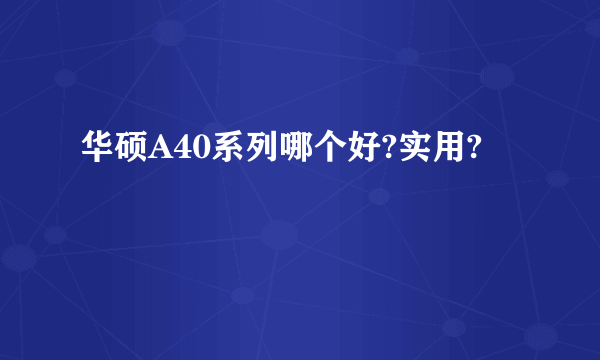 华硕A40系列哪个好?实用?